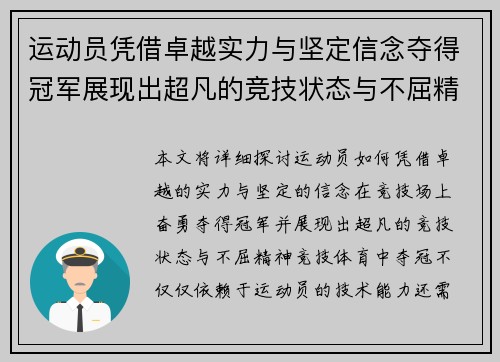 运动员凭借卓越实力与坚定信念夺得冠军展现出超凡的竞技状态与不屈精

本文将详细探讨运动员如何凭借卓越的实力与坚定的信念在竞技场上奋勇夺得冠军并展现出超凡的竞技状态与不屈精神竞技体育中夺冠不仅仅依赖于运动员的技术能力还需